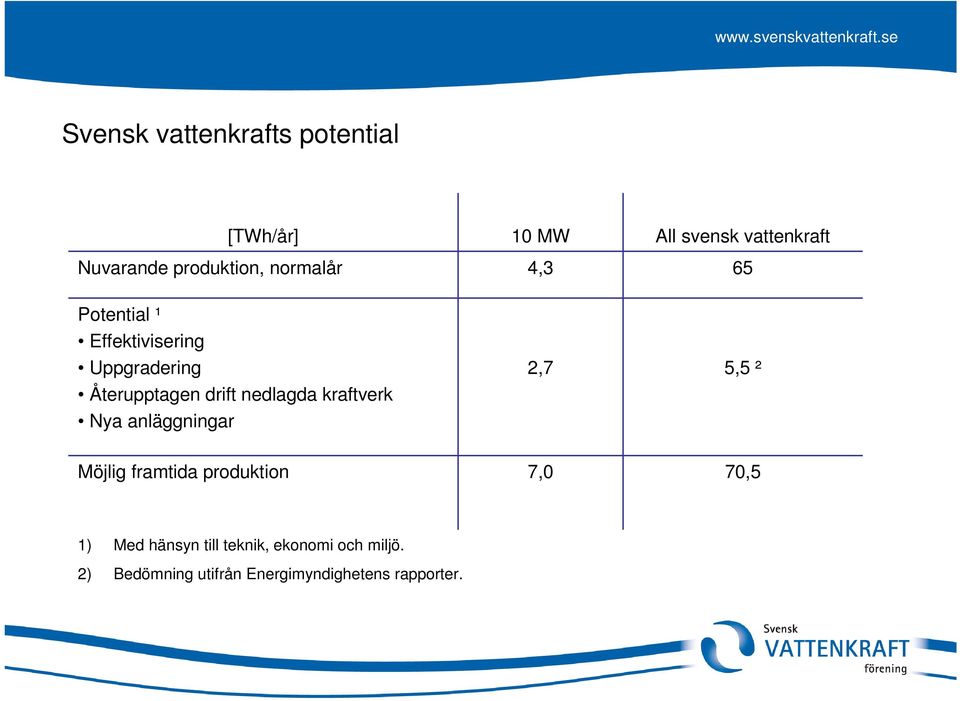 www.svenskvattenkraft.se

Svensk vattenkrafts potential

| [TWh/år] | 10 MW | All svensk vattenkraft |
|---|---|---|
| Nuvarande produktion, normalår | 4,3 | 65 |
| Potential ¹ • Effektivisering • Uppgradering • Återupptagen drift nedlagda kraftverk • Nya anläggningar | 2,7 | 5,5 ² |
| Möjlig framtida produktion | 7,0 | 70,5 |

1) Med hänsyn till teknik, ekonomi och miljö.

2) Bedömning utifrån Energimyndighetens rapporter.

Svensk VATTENKRAFT förening